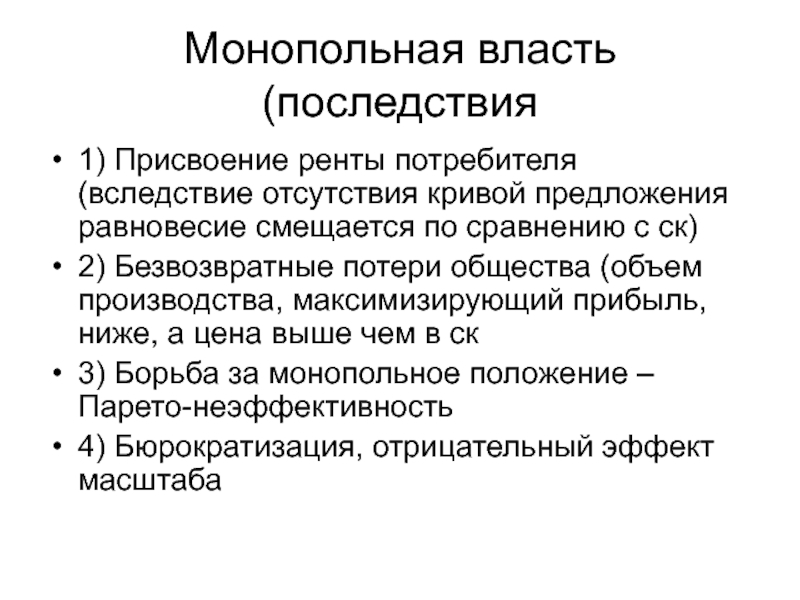 Монопольная власть (последствия

• 1) Присвоение ренты потребителя (вследствие отсутствия кривой предложения равновесие смещается по сравнению с ск)
• 2) Безвозвратные потери общества (объем производства, максимизирующий прибыль, ниже, а цена выше чем в ск
• 3) Борьба за монопольное положение – Парето-неэффективность
• 4) Бюрократизация, отрицательный эффект масштаба